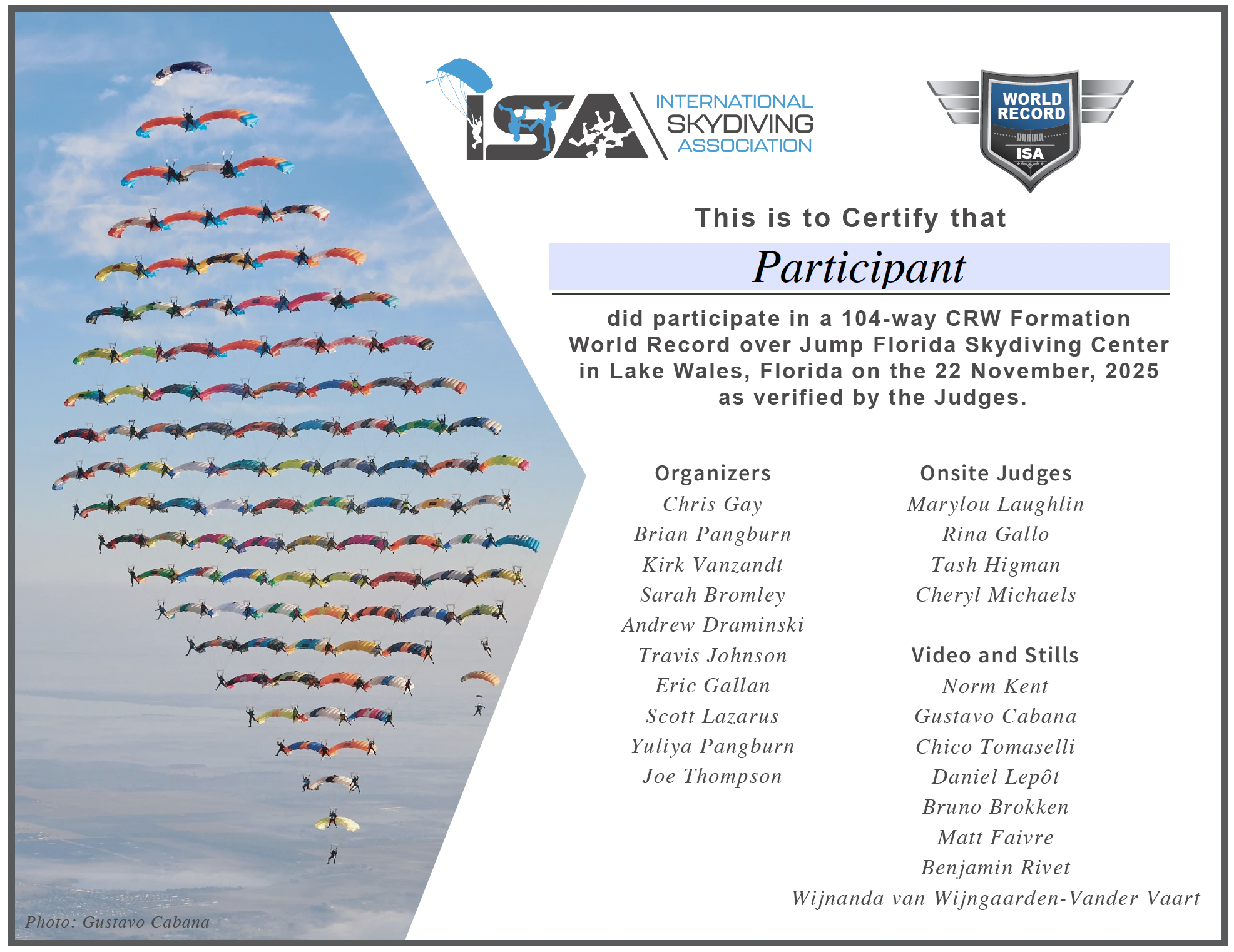 ISA INTERNATIONAL SKYDIVING ASSOCIATION

WORLD RECORD
ISA

This is to Certify that

Participant

did participate in a 104-way CRW Formation World Record over Jump Florida Skydiving Center in Lake Wales, Florida on the 22 November, 2025 as verified by the Judges.

Organizers
Chris Gay
Brian Pangburn
Kirk Vanzandt
Sarah Bromley
Andrew Draminski
Travis Johnson
Eric Gallan
Scott Lazarus
Yuliya Pangburn
Joe Thompson

Onsite Judges
Marylou Laughlin
Rina Gallo
Tash Higman
Cheryl Michaels

Video and Stills
Norm Kent
Gustavo Cabana
Chico Tomaselli
Daniel Lepôt
Bruno Brokken
Matt Faivre
Benjamin Rivet
Wijnanda van Wijngaarden-Vander Vaart

Photo: Gustavo Cabana